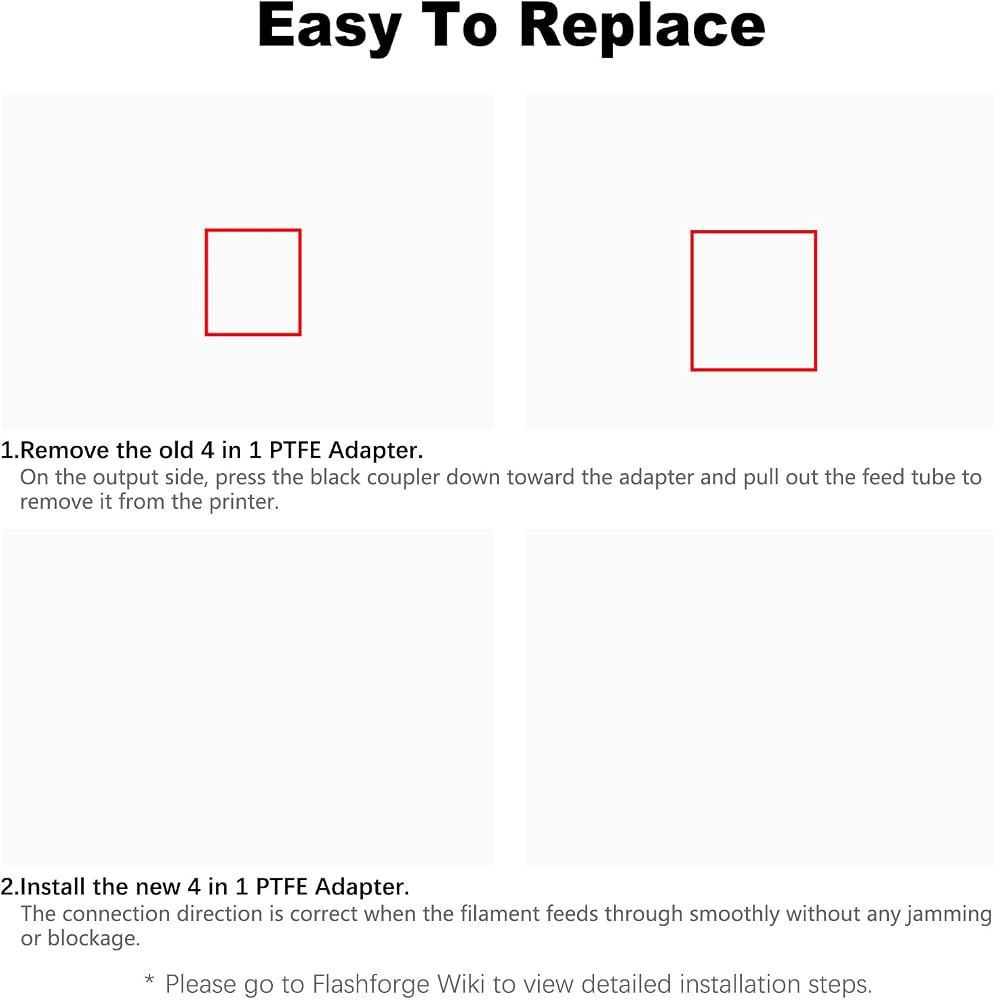 Easy To Replace

1.Remove the old 4 in 1 PTFE Adapter.

On the output side, press the black coupler down toward the adapter and pull out the feed tube to remove it from the printer.

2.Install the new 4 in 1 PTFE Adapter.

The connection direction is correct when the filament feeds through smoothly without any jamming or blockage.

* Please go to Flashforge Wiki to view detailed installation steps.